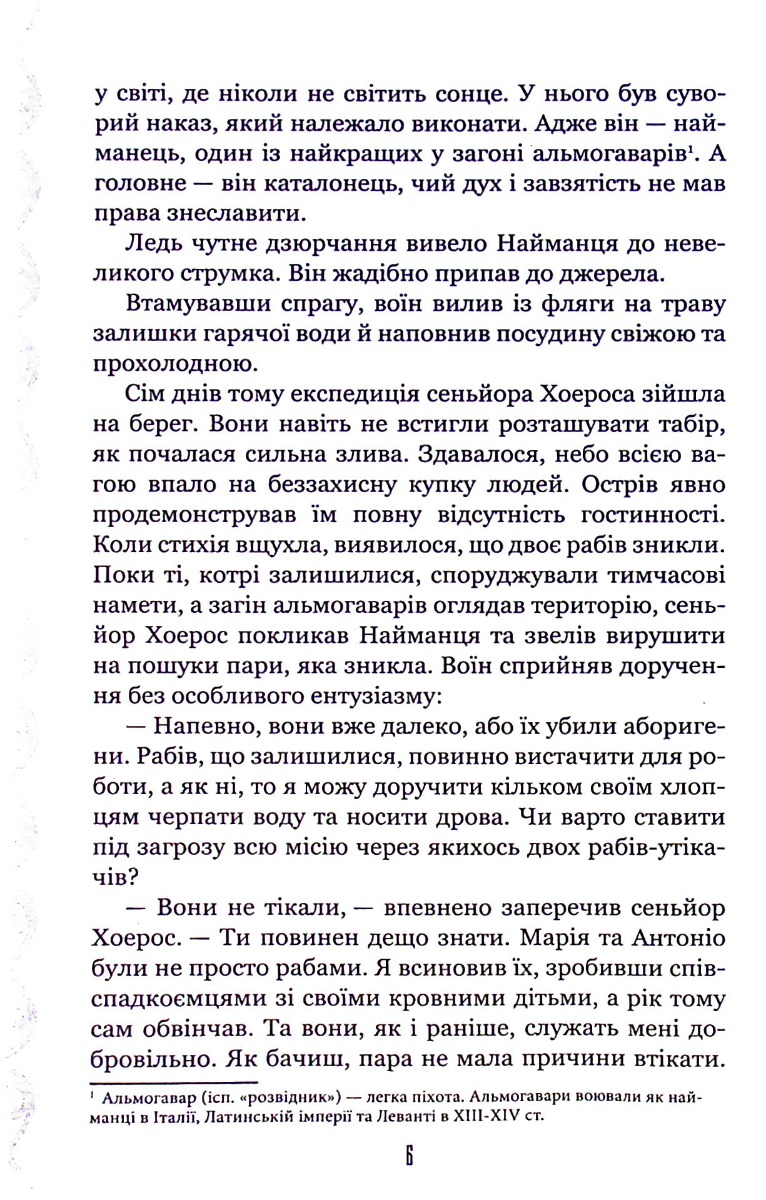 у світі, де ніколи не світить сонце. У нього був суворий наказ, який належало виконати. Адже він — найманець, один із найкращих у загоні альмогаварів$^{1}$. А головне — він каталонець, чий дух і завзятість не мав права знеславити.

Ледь чутне дзюрчання вивело Найманця до невеликого струмка. Він жадібно припав до джерела.

Втамувавши спрагу, воїн вилив із фляги на траву залишки гарячої води й наповнив посудину свіжою та прохолодною.

Сім днів тому експедиція сеньйора Хоероса зійшла на берег. Вони навіть не встигли розташувати табір, як почалася сильна злива. Здавалося, небо всією вагою впало на беззахисну купку людей. Острів явно продемонстрував їм повну відсутність гостинності. Коли стихія вщухла, виявилося, що двоє рабів зникли. Поки ті, котрі залишилися, споруджували тимчасові намети, а загін альмогаварів оглядав територію, сеньйор Хоерос покликав Найманця та звелів вирушити на пошуки пари, яка зникла. Воїн сприйняв доручення без особливого ентузіазму:

— Напевно, вони вже далеко, або їх убили аборигени. Рабів, що залишилися, повинно вистачити для роботи, а як ні, то я можу доручити кільком своїм хлопцям черпати воду та носити дрова. Чи варто ставити під загрозу всю місію через якихось двох рабів-утікачів?

— Вони не тікали, — впевнено заперечив сеньйор Хоерос. — Ти повинен дещо знати. Марія та Антоніо були не просто рабами. Я всиновив їх, зробивши співспадкоємцями зі своїми кровними дітьми, а рік тому сам обвінчав. Та вони, як і раніше, служать мені добровільно. Як бачиш, пара не мала причини втікати.

$^{1}$ Альмогавар (ісп. «розвідник») — легка піхота. Альмогавари воювали як найманці в Італії, Латинській імперії та Леванті в XIII-XIV ст.

6